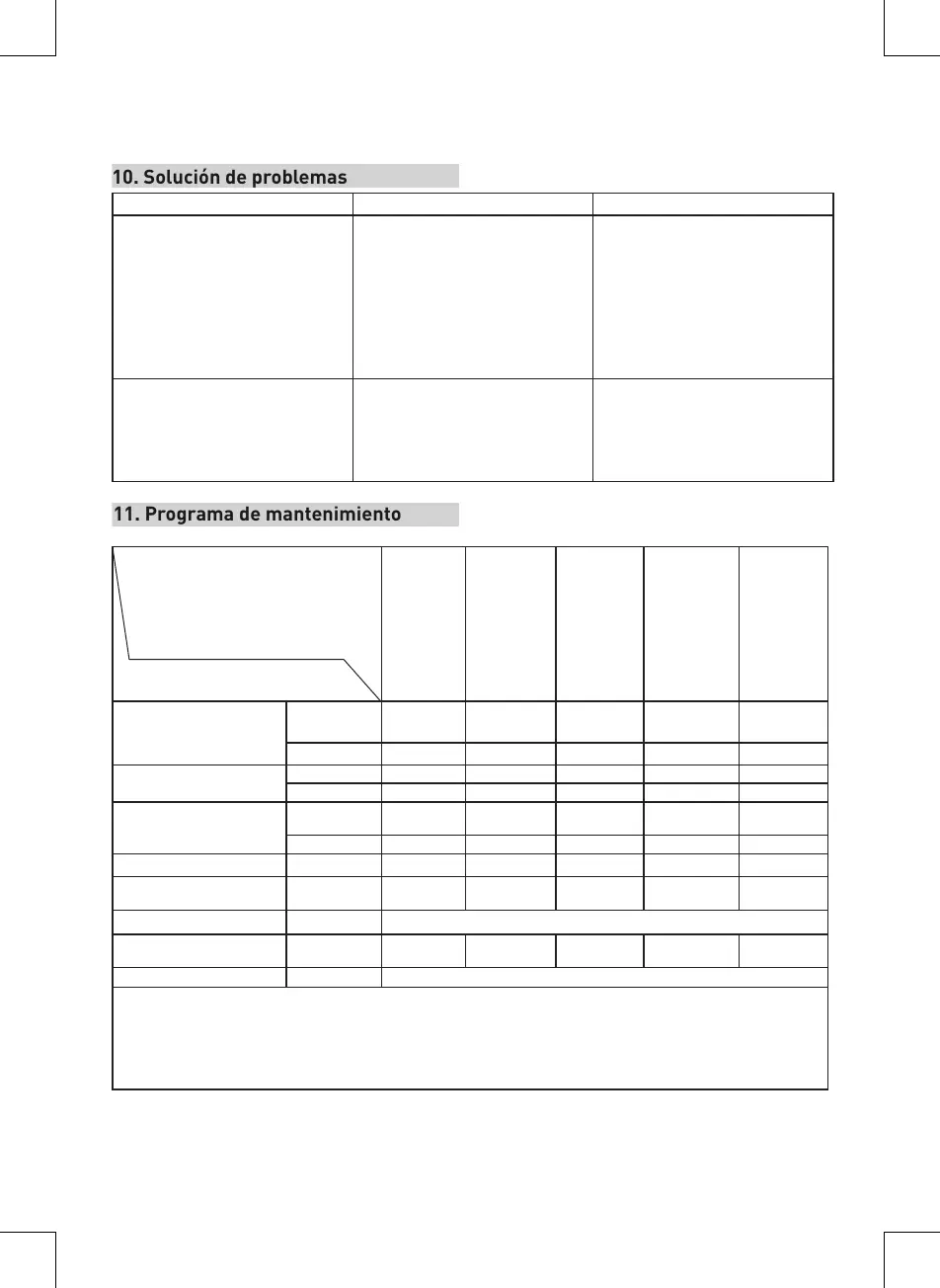 10. Solución de problemas

11. Programa de mantenimiento